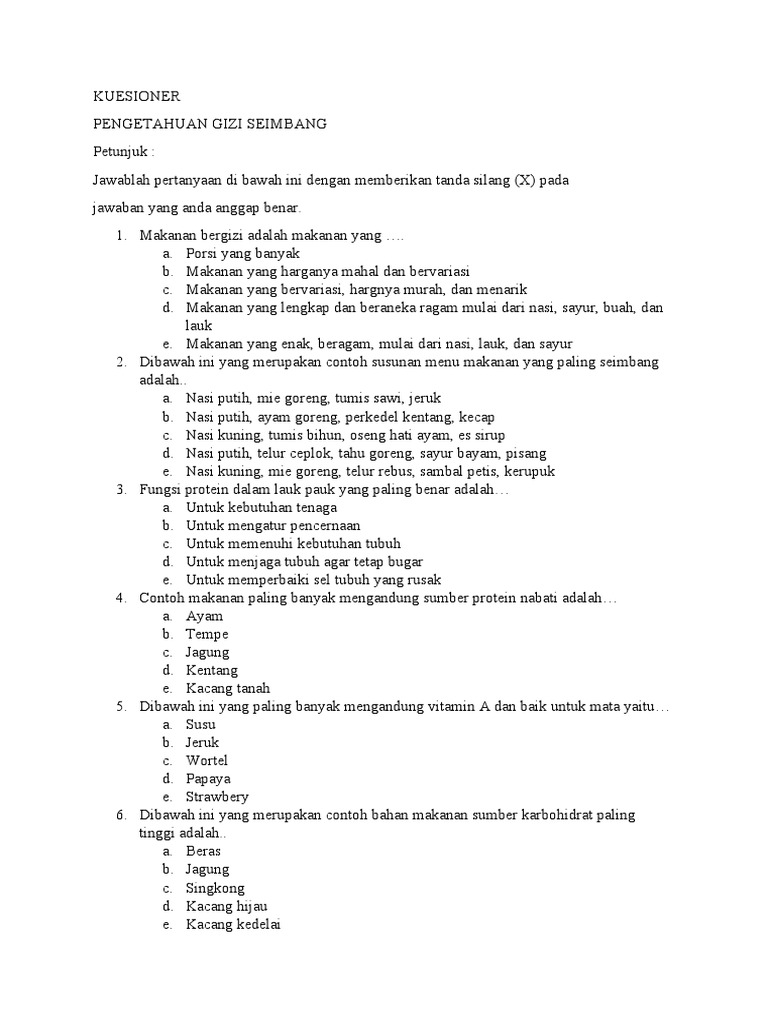 KUESIONER

PENGETAHUAN GIZI SEIMBANG

Petunjuk :

Jawablah pertanyaan di bawah ini dengan memberikan tanda silang (X) pada jawaban yang anda anggap benar.

1. Makanan bergizi adalah makanan yang ….
a. Porsi yang banyak
b. Makanan yang harganya mahal dan bervariasi
c. Makanan yang bervariasi, hargnya murah, dan menarik
d. Makanan yang lengkap dan beraneka ragam mulai dari nasi, sayur, buah, dan lauk
e. Makanan yang enak, beragam, mulai dari nasi, lauk, dan sayur
2. Dibawah ini yang merupakan contoh susunan menu makanan yang paling seimbang adalah..
a. Nasi putih, mie goreng, tumis sawi, jeruk
b. Nasi putih, ayam goreng, perkedel kentang, kecap
c. Nasi kuning, tumis bihun, oseng hati ayam, es sirup
d. Nasi putih, telur ceplok, tahu goreng, sayur bayam, pisang
e. Nasi kuning, mie goreng, telur rebus, sambal petis, kerupuk
3. Fungsi protein dalam lauk pauk yang paling benar adalah…
a. Untuk kebutuhan tenaga
b. Untuk mengatur pencernaan
c. Untuk memenuhi kebutuhan tubuh
d. Untuk menjaga tubuh agar tetap bugar
e. Untuk memperbaiki sel tubuh yang rusak
4. Contoh makanan paling banyak mengandung sumber protein nabati adalah…
a. Ayam
b. Tempe
c. Jagung
d. Kentang
e. Kacang tanah
5. Dibawah ini yang paling banyak mengandung vitamin A dan baik untuk mata yaitu…
a. Susu
b. Jeruk
c. Wortel
d. Papaya
e. Strawbery
6. Dibawah ini yang merupakan contoh bahan makanan sumber karbohidrat paling tinggi adalah..
a. Beras
b. Jagung
c. Singkong
d. Kacang hijau
e. Kacang kedelai